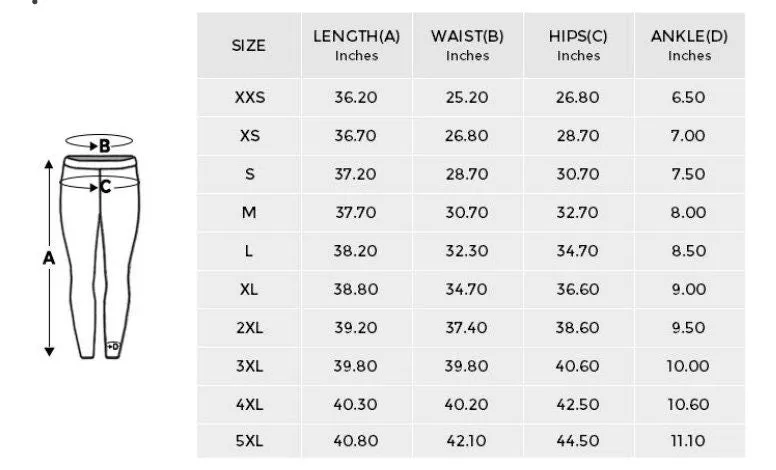 B
C
A
D

| SIZE | LENGTH(A) Inches | WAIST(B) Inches | HIPS(C) Inches | ANKLE(D) Inches |
|---|---|---|---|---|
| XXS | 36.20 | 25.20 | 26.80 | 6.50 |
| XS | 36.70 | 26.80 | 28.70 | 7.00 |
| S | 37.20 | 28.70 | 30.70 | 7.50 |
| M | 37.70 | 30.70 | 32.70 | 8.00 |
| L | 38.20 | 32.30 | 34.70 | 8.50 |
| XL | 38.80 | 34.70 | 36.60 | 9.00 |
| 2XL | 39.20 | 37.40 | 38.60 | 9.50 |
| 3XL | 39.80 | 39.80 | 40.60 | 10.00 |
| 4XL | 40.30 | 40.20 | 42.50 | 10.60 |
| 5XL | 40.80 | 42.10 | 44.50 | 11.10 |